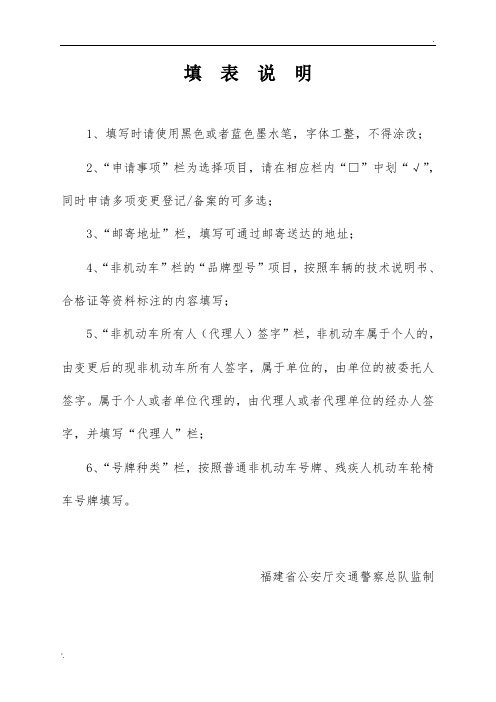 填 表 说 明

1、填写时请使用黑色或者蓝色墨水笔，字体工整，不得涂改；

2、“申请事项”栏为选择项目，请在相应栏内“□”中划“√”，同时申请多项变更登记/备案的可多选；

3、“邮寄地址”栏，填写可通过邮寄送达的地址；

4、“非机动车”栏的“品牌型号”项目，按照车辆的技术说明书、合格证等资料标注的内容填写；

5、“非机动车所有人（代理人）签字”栏，非机动车属于个人的，由变更后的现非机动车所有人签字，属于单位的，由单位的被委托人签字。属于个人或者单位代理的，由代理人或者代理单位的经办人签字，并填写“代理人”栏；

6、“号牌种类”栏，按照普通非机动车号牌、残疾人机动车轮椅车号牌填写。

福建省公安厅交通警察总队监制